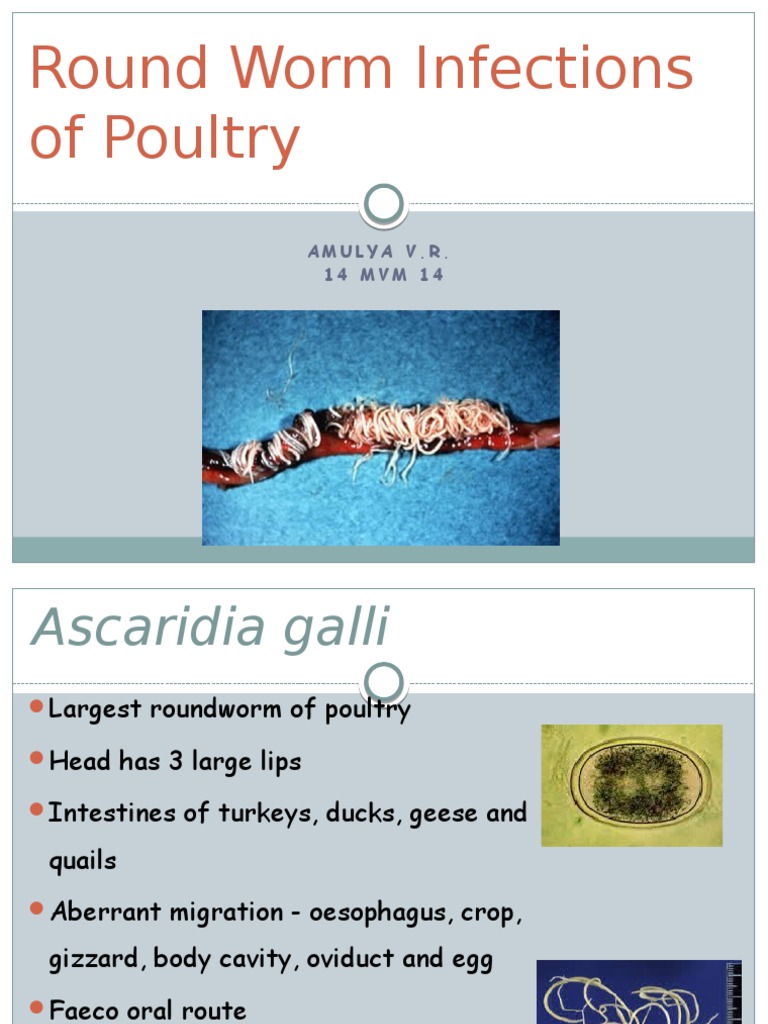 Round Worm Infections of Poultry

AMULYA V.R.
14 MVM 14

Ascaridia galli

Largest roundworm of poultry

Head has 3 large lips

Intestines of turkeys, ducks, geese and quails

Aberrant migration - oesophagus, crop, gizzard, body cavity, oviduct and egg

Faeco oral route